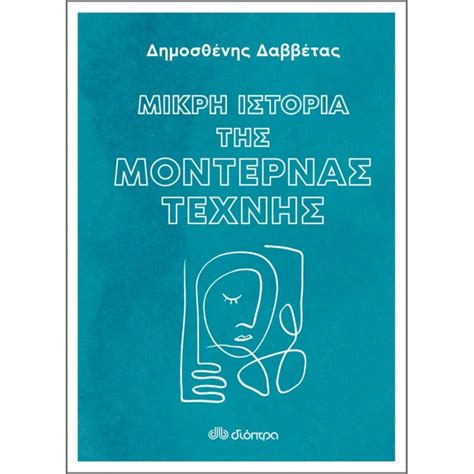 Δημοσθένης Δαββέτας

ΜΙΚΡΗ ΙΣΤΟΡΙΑ ΤΗΣ ΜΟΝΤΕΡΝΑΣ ΤΕΧΝΗΣ

διόπτρα